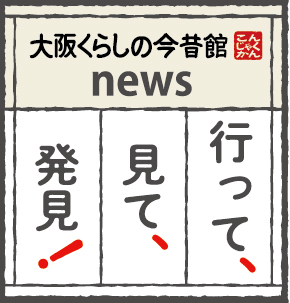 大阪くらしの今昔館 こんじゃくかん
news

行って、
見て、
発見!